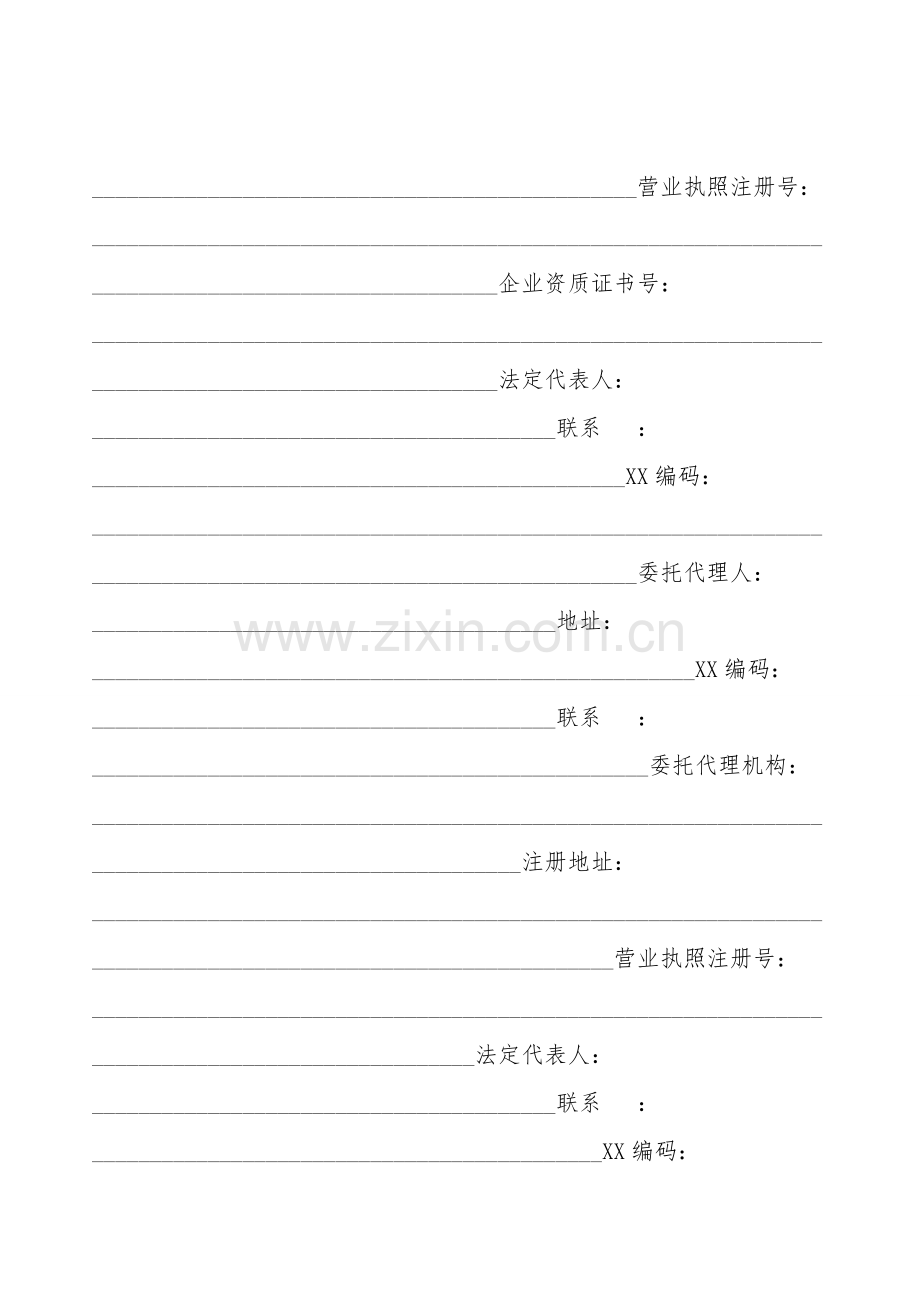 ____营业执照注册号：

____

____企业资质证书号：

____

____法定代表人：

____联系 ：

____XX编码：

____

____委托代理人：

____地址：

____XX编码：

____联系 ：

____委托代理机构：

____

____注册地址：

____

____营业执照注册号：

____

____法定代表人：

____联系 ：

____XX编码：

www.zixin.com.cn